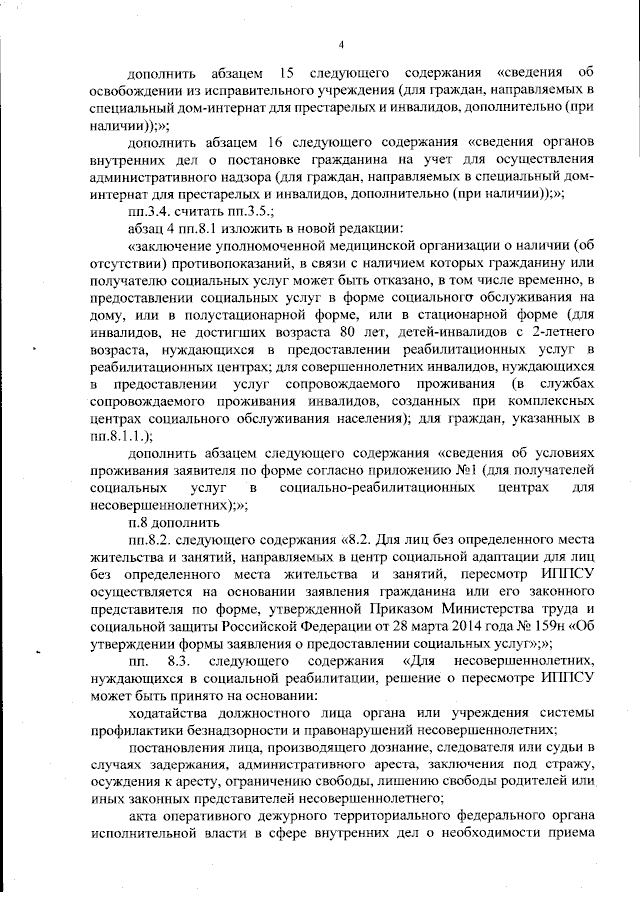 4

дополнить абзацем 15 следующего содержания «сведения об освобождении из исправительного учреждения (для граждан, направляемых в специальный дом-интернат для престарелых и инвалидов, дополнительно (при наличии));»;

дополнить абзацем 16 следующего содержания «сведения органов внутренних дел о постановке гражданина на учет для осуществления административного надзора (для граждан, направляемых в специальный дом-интернат для престарелых и инвалидов, дополнительно (при наличии));»;

пп.3.4. считать пп.3.5.;

абзац 4 пп.8.1 изложить в новой редакции:

«заключение уполномоченной медицинской организации о наличии (об отсутствии) противопоказаний, в связи с наличием которых гражданину или получателю социальных услуг может быть отказано, в том числе временно, в предоставлении социальных услуг в форме социального обслуживания на дому, или в полустационарной форме, или в стационарной форме (для инвалидов, не достигших возраста 80 лет, детей-инвалидов с 2-летнего возраста, нуждающихся в предоставлении реабилитационных услуг в реабилитационных центрах; для совершеннолетних инвалидов, нуждающихся в предоставлении услуг сопровождаемого проживания (в службах сопровождаемого проживания инвалидов, созданных при комплексных центрах социального обслуживания населения); для граждан, указанных в пп.8.1.1.);

дополнить абзацем следующего содержания «сведения об условиях проживания заявителя по форме согласно приложению №1 (для получателей социальных услуг в социально-реабилитационных центрах для несовершеннолетних);»;

п.8 дополнить

пп.8.2. следующего содержания «8.2. Для лиц без определенного места жительства и занятий, направляемых в центр социальной адаптации для лиц без определенного места жительства и занятий, пересмотр ИППСУ осуществляется на основании заявления гражданина или его законного представителя по форме, утвержденной Приказом Министерства труда и социальной защиты Российской Федерации от 28 марта 2014 года № 159н «Об утверждении формы заявления о предоставлении социальных услуг»;»;

пп. 8.3. следующего содержания «Для несовершеннолетних, нуждающихся в социальной реабилитации, решение о пересмотре ИППСУ может быть принято на основании:

ходатайства должностного лица органа или учреждения системы профилактики безнадзорности и правонарушений несовершеннолетних;

постановления лица, производящего дознание, следователя или судьи в случаях задержания, административного ареста, заключения под стражу, осуждения к аресту, ограничению свободы, лишению свободы родителей или иных законных представителей несовершеннолетнего;

акта оперативного дежурного территориального федерального органа исполнительной власти в сфере внутренних дел о необходимости приема